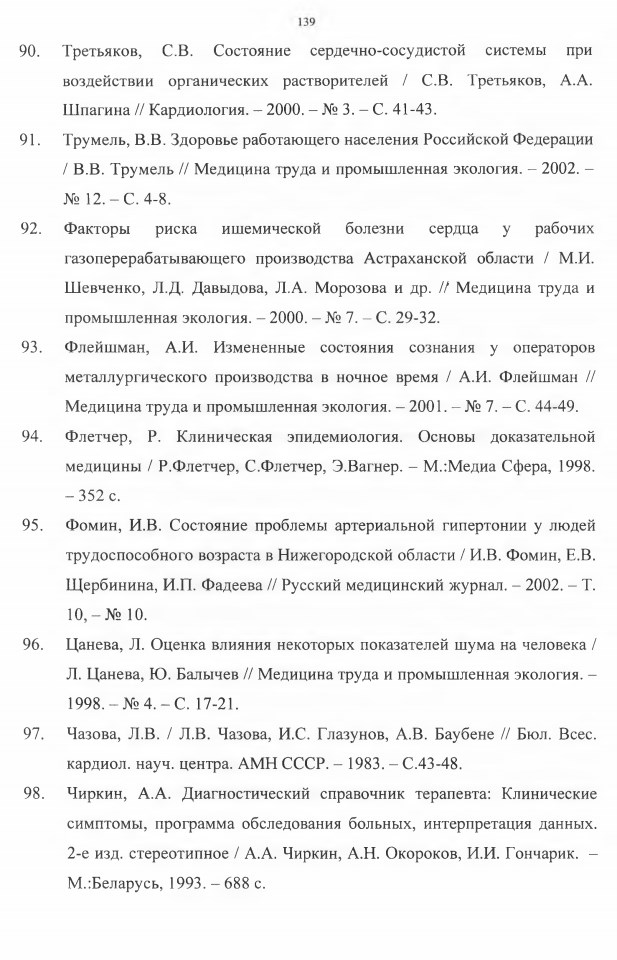 139

90. Третьяков, С.В. Состояние сердечно-сосудистой системы при воздействии органических растворителей / С.В. Третьяков, А.А. Шпагина // Кардиология. – 2000. – № 3. – С. 41-43.

91. Трумель, В.В. Здоровье работающего населения Российской Федерации / В.В. Трумель // Медицина труда и промышленная экология. – 2002. – № 12. – С. 4-8.

92. Факторы риска ишемической болезни сердца у рабочих газоперерабатывающего производства Астраханской области / М.И. Шевченко, Л.Д. Давыдова, Л.А. Морозова и др. // Медицина труда и промышленная экология. – 2000. – № 7. – С. 29-32.

93. Флейшман, А.И. Измененные состояния сознания у операторов металлургического производства в ночное время / А.И. Флейшман // Медицина труда и промышленная экология. – 2001. – № 7. – С. 44-49.

94. Флетчер, Р. Клиническая эпидемиология. Основы доказательной медицины / Р.Флетчер, С.Флетчер, Э.Вагнер. – М.:Медиа Сфера, 1998. – 352 с.

95. Фомин, И.В. Состояние проблемы артериальной гипертонии у людей трудоспособного возраста в Нижегородской области / И.В. Фомин, Е.В. Щербинина, И.П. Фадеева // Русский медицинский журнал. – 2002. – Т. 10, – № 10.

96. Цанева, Л. Оценка влияния некоторых показателей шума на человека / Л. Цанева, Ю. Балычев // Медицина труда и промышленная экология. – 1998. – № 4. – С. 17-21.

97. Чазова, Л.В. / Л.В. Чазова, И.С. Глазунов, А.В. Баубене // Бюл. Всес. кардиол. науч. центра. АМН СССР. – 1983. – С.43-48.

98. Чиркин, А.А. Диагностический справочник терапевта: Клинические симптомы, программа обследования больных, интерпретация данных. 2-е изд. стереотипное / А.А. Чиркин, А.Н. Окороков, И.И. Гончарик. – М.:Беларусь, 1993. – 688 с.